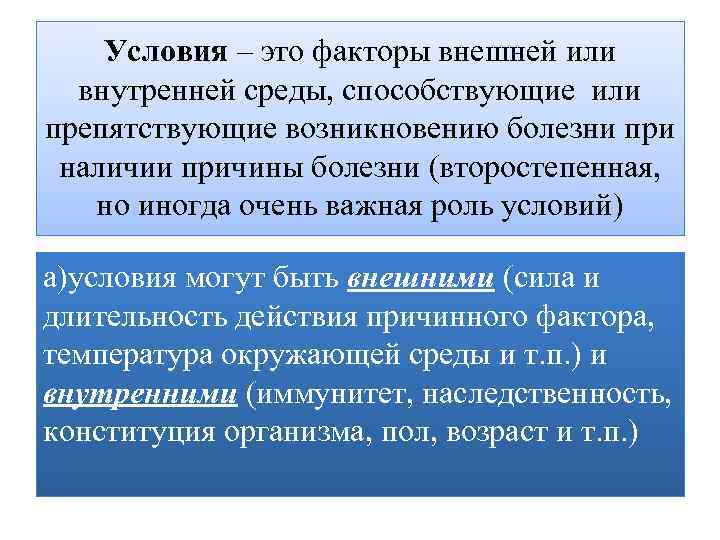 Условия – это факторы внешней или внутренней среды, способствующие или препятствующие возникновению болезни при наличии причины болезни (второстепенная, но иногда очень важная роль условий)

а)условия могут быть внешними (сила и длительность действия причинного фактора, температура окружающей среды и т.п.) и внутренними (иммунитет, наследственность, конституция организма, пол, возраст и т.п.)